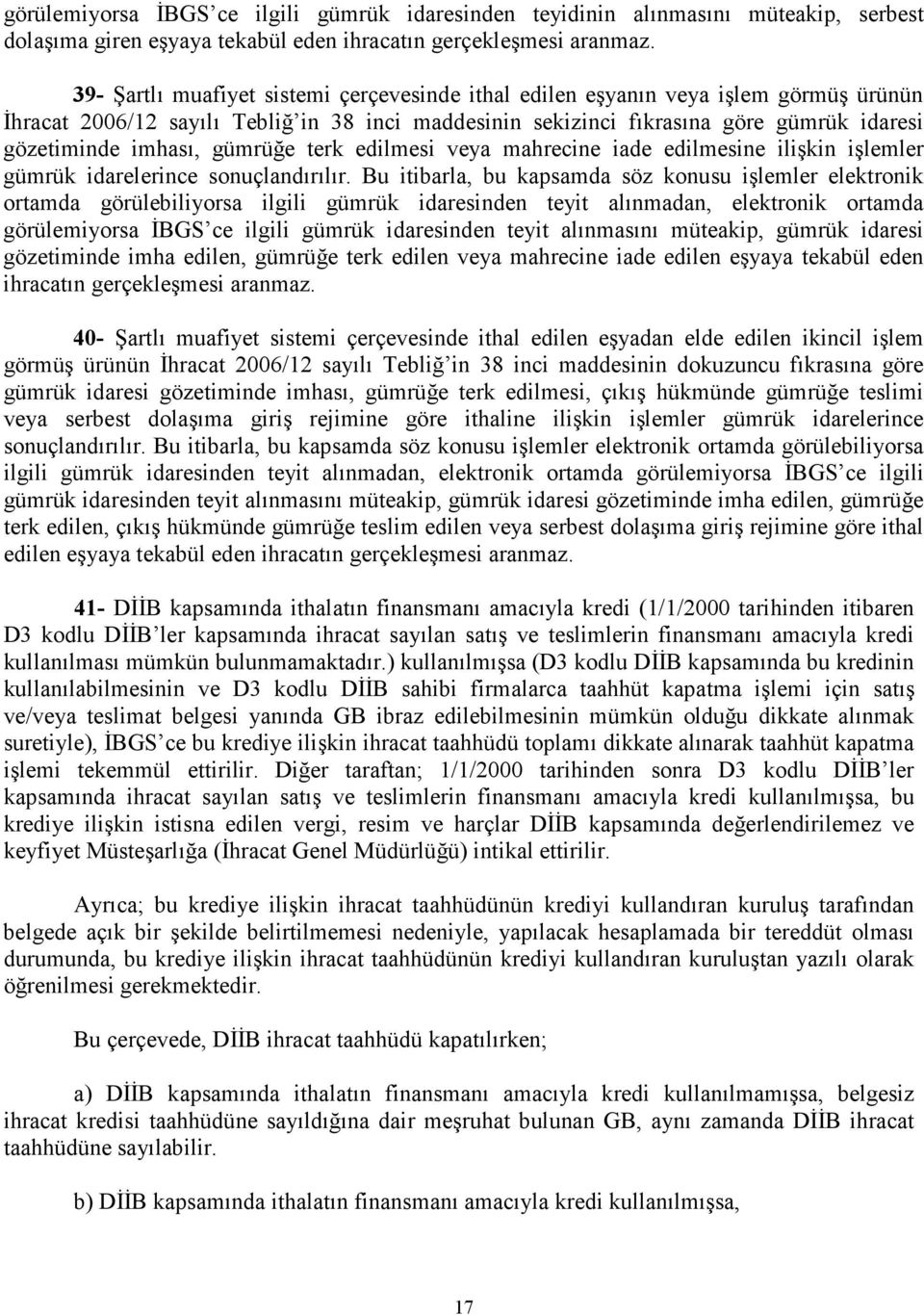 görülemiyorsa İBGS'ce ilgili gümrük idaresinden teyidinin alınmasını müteakip, serbest dolaşıma giren eşyaya tekabül eden ihracatın gerçekleşmesi aranmaz.

39- Şartlı muafiyet sistemi çerçevesinde ithal edilen eşyanın veya işlem görmüş ürünün İhracat 2006/12 sayılı Tebliğ'in 38 inci maddesinin sekizinci fıkrasına göre gümrük idaresi gözetiminde imhası, gümrüğe terk edilmesi veya mahrecine iade edilmesine ilişkin işlemler gümrük idarelerince sonuçlandırılır. Bu itibarla, bu kapsamda söz konusu işlemler elektronik ortamda görülebiliyorsa ilgili gümrük idaresinden teyit alınmadan, elektronik ortamda görülemiyorsa İBGS'ce ilgili gümrük idaresinden teyit alınmasını müteakip, gümrük idaresi gözetiminde imha edilen, gümrüğe terk edilen veya mahrecine iade edilen eşyaya tekabül eden ihracatın gerçekleşmesi aranmaz.

40- Şartlı muafiyet sistemi çerçevesinde ithal edilen eşyadan elde edilen ikincil işlem görmüş ürünün İhracat 2006/12 sayılı Tebliğ'in 38 inci maddesinin dokuzuncu fıkrasına göre gümrük idaresi gözetiminde imhası, gümrüğe terk edilmesi, çıkış hükmünde gümrüğe teslimi veya serbest dolaşıma giriş rejimine göre ithaline ilişkin işlemler gümrük idarelerince sonuçlandırılır. Bu itibarla, bu kapsamda söz konusu işlemler elektronik ortamda görülebiliyorsa ilgili gümrük idaresinden teyit alınmadan, elektronik ortamda görülemiyorsa İBGS'ce ilgili gümrük idaresinden teyit alınmasını müteakip, gümrük idaresi gözetiminde imha edilen, gümrüğe terk edilen, çıkış hükmünde gümrüğe teslim edilen veya serbest dolaşıma giriş rejimine göre ithal edilen eşyaya tekabül eden ihracatın gerçekleşmesi aranmaz.

41- DİİB kapsamında ithalatın finansmanı amacıyla kredi (1/1/2000 tarihinden itibaren D3 kodlu DİİB'ler kapsamında ihracat sayılan satış ve teslimlerin finansmanı amacıyla kredi kullanılması mümkün bulunmamaktadır.) kullanılmışsa (D3 kodlu DİİB kapsamında bu kredinin kullanılabilmesinin ve D3 kodlu DİİB sahibi firmalarca taahhüt kapatma işlemi için satış ve/veya teslimat belgesi yanında GB ibraz edilebilmesinin mümkün olduğu dikkate alınmak suretiyle), İBGS'ce bu krediye ilişkin ihracat taahhüdü toplamı dikkate alınarak taahhüt kapatma işlemi tekemmül ettirilir. Diğer taraftan; 1/1/2000 tarihinden sonra D3 kodlu DİİB'ler kapsamında ihracat sayılan satış ve teslimlerin finansmanı amacıyla kredi kullanılmışsa, bu krediye ilişkin istisna edilen vergi, resim ve harçlar DİİB kapsamında değerlendirilemez ve keyfiyet Müsteşarlığa (İhracat Genel Müdürlüğü) intikal ettirilir.

Ayrıca; bu krediye ilişkin ihracat taahhüdünün krediyi kullandıran kuruluş tarafından belgede açık bir şekilde belirtilmemesi nedeniyle, yapılacak hesaplamada bir tereddüt olması durumunda, bu krediye ilişkin ihracat taahhüdünün krediyi kullandıran kuruluştan yazılı olarak öğrenilmesi gerekmektedir.

Bu çerçevede, DİİB ihracat taahhüdü kapatılırken;

a) DİİB kapsamında ithalatın finansmanı amacıyla kredi kullanılmamışsa, belgesiz ihracat kredisi taahhüdüne sayıldığına dair meşruhat bulunan GB, aynı zamanda DİİB ihracat taahhüdüne sayılabilir.

b) DİİB kapsamında ithalatın finansmanı amacıyla kredi kullanılmışsa,

17